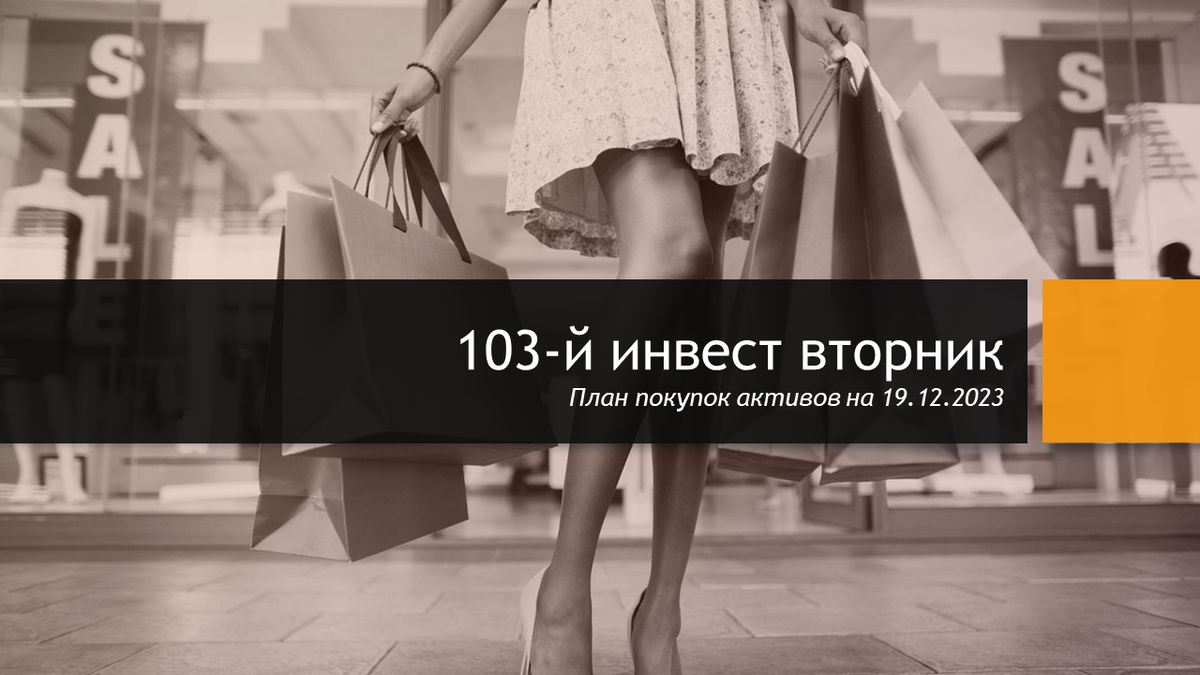 SAL

SAL

103-й инвест вторник

План покупок активов на 19.12.2023